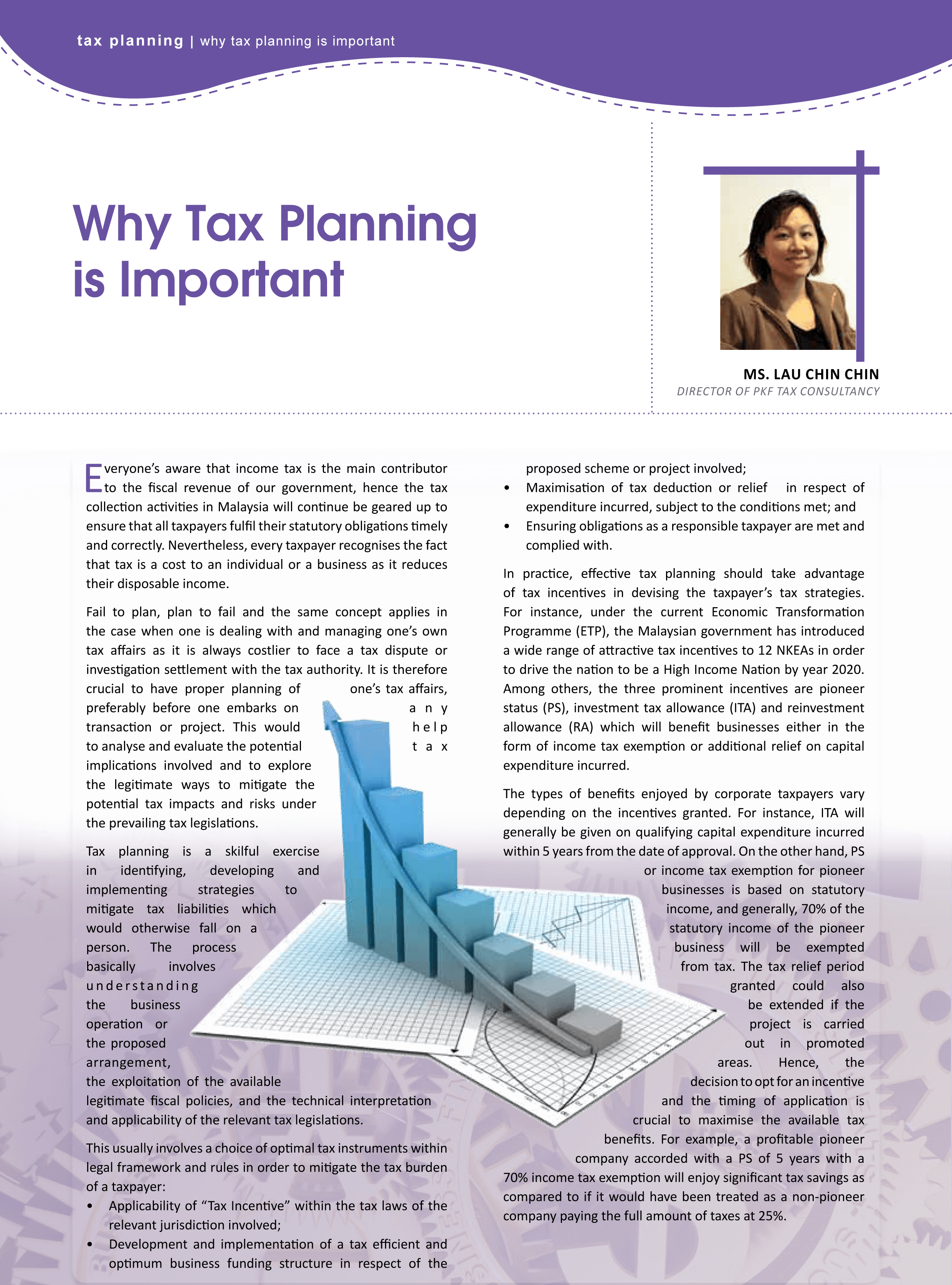 tax planning | why tax planning is important

Why Tax Planning is Important

MS. LAU CHIN CHIN
DIRECTOR OF PKF TAX CONSULTANCY

Everyone's aware that income tax is the main contributor to the fiscal revenue of our government, hence the tax collection activities in Malaysia will continue be geared up to ensure that all taxpayers fulfil their statutory obligations timely and correctly. Nevertheless, every taxpayer recognises the fact that tax is a cost to an individual or a business as it reduces their disposable income.

Fail to plan, plan to fail and the same concept applies in the case when one is dealing with and managing one's own tax affairs as it is always costlier to face a tax dispute or investigation settlement with the tax authority. It is therefore crucial to have proper planning of one's tax affairs, preferably before one embarks on any transaction or project. This would help to analyse and evaluate the potential tax implications involved and to explore the legitimate ways to mitigate the potential tax impacts and risks under the prevailing tax legislations.

Tax planning is a skilful exercise in identifying, developing and implementing strategies to mitigate tax liabilities which would otherwise fall on a person. The process basically involves understanding the business operation or the proposed arrangement, the exploitation of the available legitimate fiscal policies, and the technical interpretation and applicability of the relevant tax legislations.

This usually involves a choice of optimal tax instruments within legal framework and rules in order to mitigate the tax burden of a taxpayer:
• Applicability of "Tax Incentive" within the tax laws of the relevant jurisdiction involved;
• Development and implementation of a tax efficient and optimum business funding structure in respect of the proposed scheme or project involved;
• Maximisation of tax deduction or relief in respect of expenditure incurred, subject to the conditions met; and
• Ensuring obligations as a responsible taxpayer are met and complied with.

In practice, effective tax planning should take advantage of tax incentives in devising the taxpayer's tax strategies. For instance, under the current Economic Transformation Programme (ETP), the Malaysian government has introduced a wide range of attractive tax incentives to 12 NKEAs in order to drive the nation to be a High Income Nation by year 2020. Among others, the three prominent incentives are pioneer status (PS), investment tax allowance (ITA) and reinvestment allowance (RA) which will benefit businesses either in the form of income tax exemption or additional relief on capital expenditure incurred.

The types of benefits enjoyed by corporate taxpayers vary depending on the incentives granted. For instance, ITA will generally be given on qualifying capital expenditure incurred within 5 years from the date of approval. On the other hand, PS or income tax exemption for pioneer businesses is based on statutory income, and generally, 70% of the statutory income of the pioneer business will be exempted from tax. The tax relief period granted could also be extended if the project is carried out in promoted areas. Hence, the decision to opt for an incentive and the timing of application is crucial to maximise the available tax benefits. For example, a profitable pioneer company accorded with a PS of 5 years with a 70% income tax exemption will enjoy significant tax savings as compared to if it would have been treated as a non-pioneer company paying the full amount of taxes at 25%.